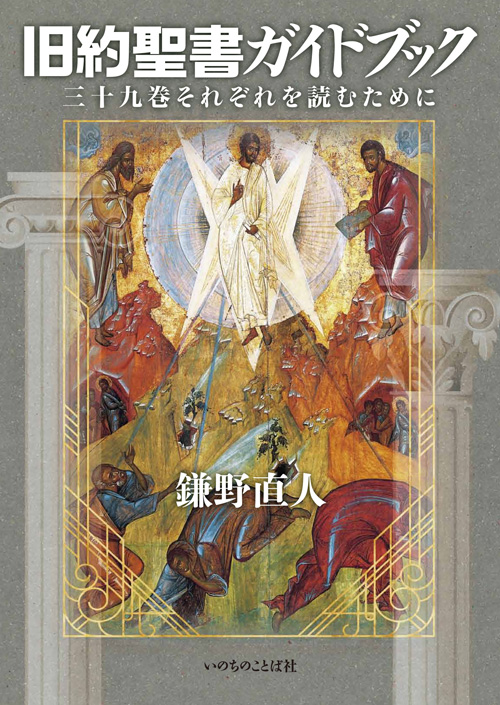 旧約聖書ガイドブック
三十九巻それぞれを読むために

鎌野直人

いのちのことば社